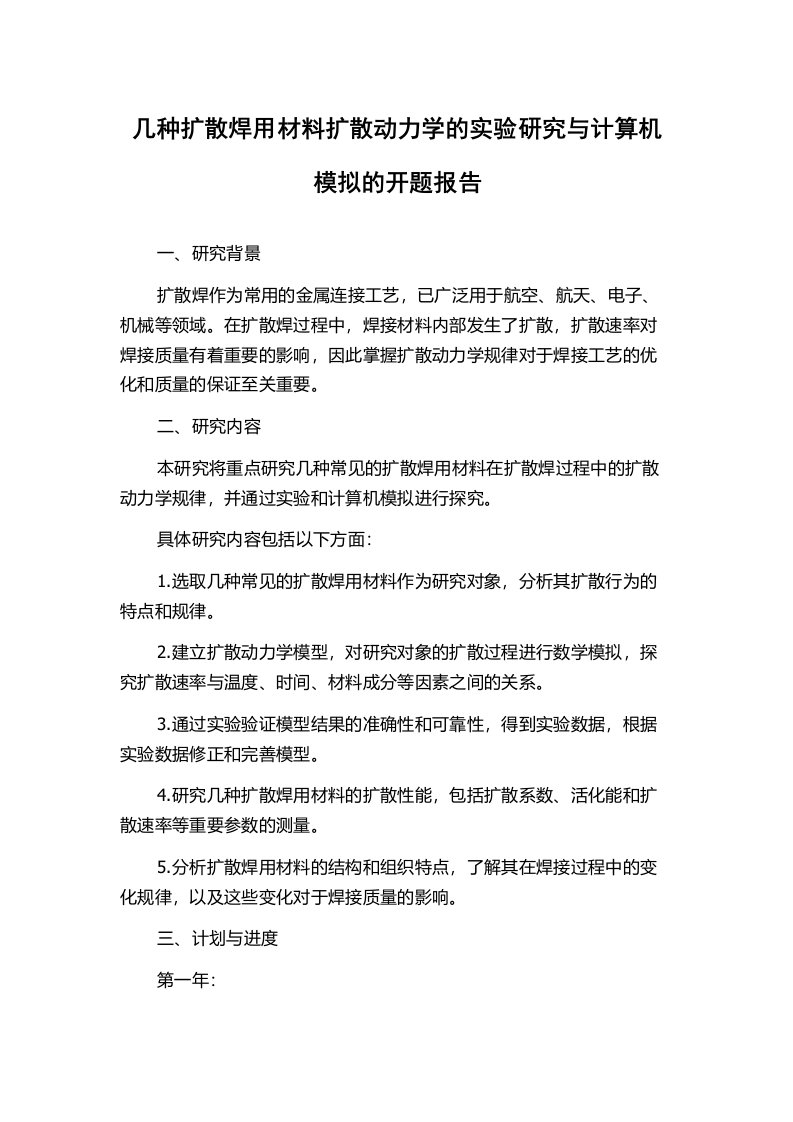 几种扩散焊用材料扩散动力学的实验研究与计算机模拟的开题报告

一、研究背景

扩散焊作为常用的金属连接工艺，已广泛用于航空、航天、电子、机械等领域。在扩散焊过程中，焊接材料内部发生了扩散，扩散速率对焊接质量有着重要的影响，因此掌握扩散动力学规律对于焊接工艺的优化和质量的保证至关重要。

二、研究内容

本研究将重点研究几种常见的扩散焊用材料在扩散焊过程中的扩散动力学规律，并通过实验和计算机模拟进行探究。

具体研究内容包括以下方面：

1.选取几种常见的扩散焊用材料作为研究对象，分析其扩散行为的特点和规律。

2.建立扩散动力学模型，对研究对象的扩散过程进行数学模拟，探究扩散速率与温度、时间、材料成分等因素之间的关系。

3.通过实验验证模型结果的准确性和可靠性，得到实验数据，根据实验数据修正和完善模型。

4.研究几种扩散焊用材料的扩散性能，包括扩散系数、活化能和扩散速率等重要参数的测量。

5.分析扩散焊用材料的结构和组织特点，了解其在焊接过程中的变化规律，以及这些变化对于焊接质量的影响。

三、计划与进度

第一年：